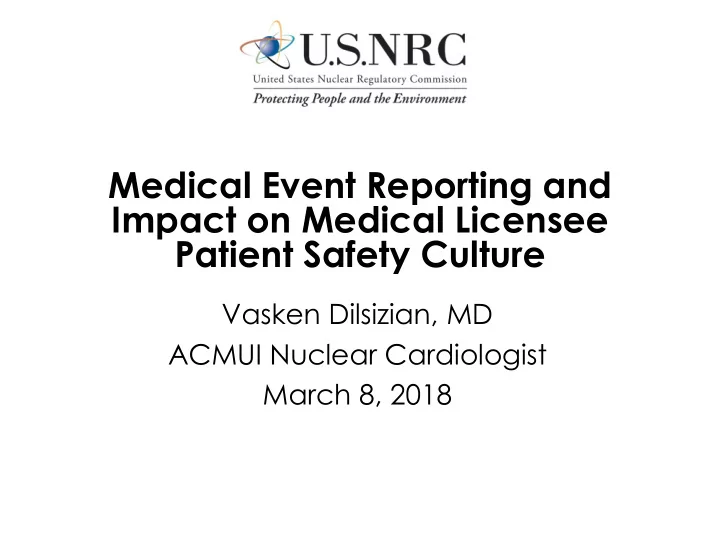 U.S.NRC
United States Nuclear Regulatory Commission
Protecting People and the Environment

Medical Event Reporting and Impact on Medical Licensee Patient Safety Culture

Vasken Dilsizian, MD
ACMUI Nuclear Cardiologist
March 8, 2018